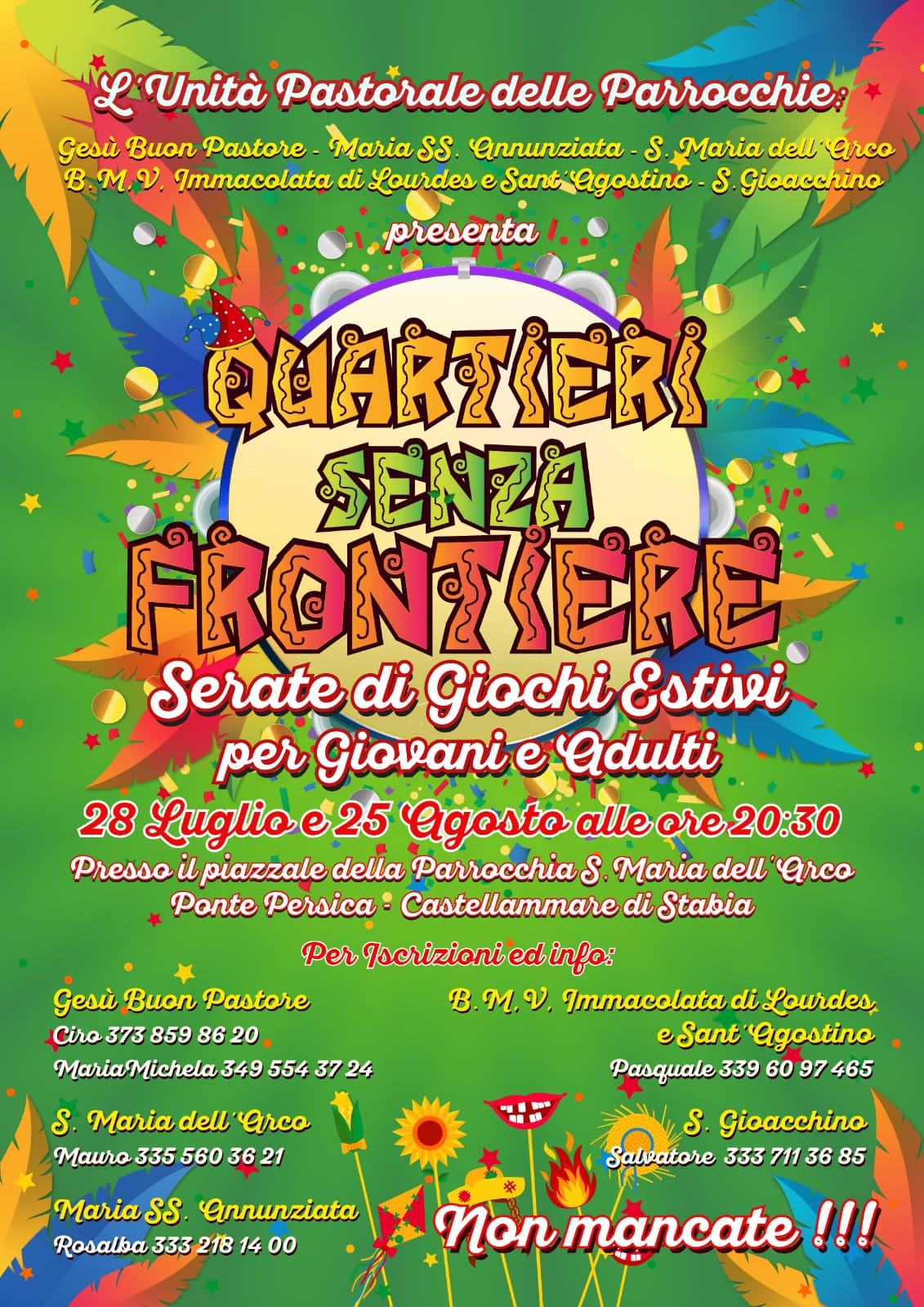 L'Unità Pastorale delle Parrocchie:

Gesù Buon Pastore - Maria SS. Annunziata - S. Maria dell'Arco
B.M.V. Immacolata di Lourdes e Sant'Agostino - S. Gioacchino

presenta

QUARTIERI SENZA FRONTIERE

Serate di Giochi Estivi
per Giovani e Adulti

28 Luglio e 25 Agosto alle ore 20:30

Presso il piazzale della Parrocchia S. Maria dell'Arco
Ponte Persica - Castellammare di Stabia

Per Iscrizioni ed info:

Gesù Buon Pastore
Ciro 373 859 86 20
MariaMichela 349 554 37 24

S. Maria dell'Arco
Mauro 335 560 36 21

Maria SS. Annunziata
Rosalba 333 218 14 00

B.M.V. Immacolata di Lourdes
e Sant'Agostino
Pasquale 339 60 97 465

S. Gioacchino
Salvatore 333 711 36 85

Non mancate !!!